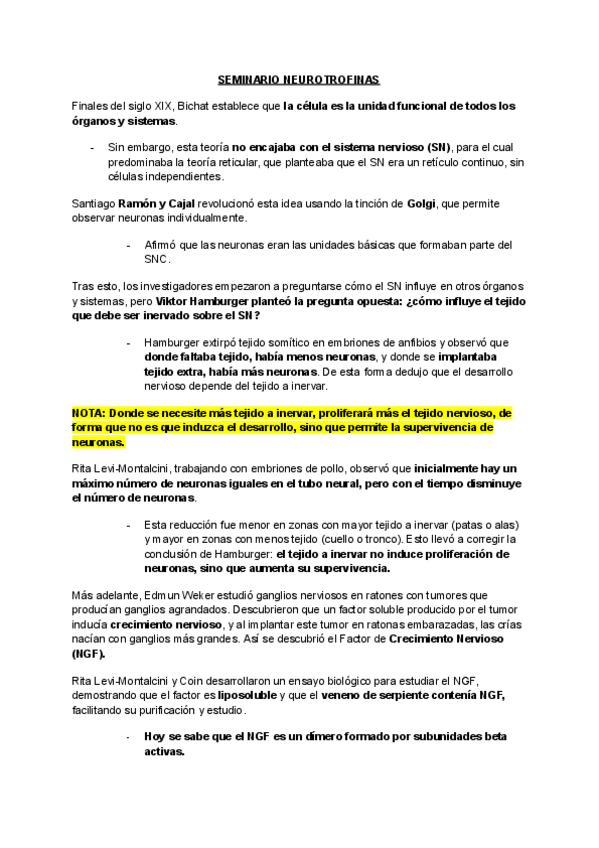 SEMINARIO NEUROTROFINAS

Finales del siglo XIX, Bichat establece que la célula es la unidad funcional de todos los órganos y sistemas.

- Sin embargo, esta teoría no encajaba con el sistema nervioso (SN), para el cual predominaba la teoría reticular, que planteaba que el SN era un retículo continuo, sin células independientes.

Santiago Ramón y Cajal revolucionó esta idea usando la tinción de Golgi, que permite observar neuronas individualmente.

- Afirmó que las neuronas eran las unidades básicas que formaban parte del SNC.

Tras esto, los investigadores empezaron a preguntarse cómo el SN influye en otros órganos y sistemas, pero Viktor Hamburger planteó la pregunta opuesta: ¿cómo influye el tejido que debe ser inervado sobre el SN?

- Hamburger extirpó tejido somítico en embriones de anfibios y observó que donde faltaba tejido, había menos neuronas, y donde se implantaba tejido extra, había más neuronas. De esta forma dedujo que el desarrollo nervioso depende del tejido a inervar.

NOTA: Donde se necesite más tejido a inervar, proliferará más el tejido nervioso, de forma que no es que induzca el desarrollo, sino que permite la supervivencia de neuronas.

Rita Levi-Montalcini, trabajando con embriones de pollo, observó que inicialmente hay un máximo número de neuronas iguales en el tubo neural, pero con el tiempo disminuye el número de neuronas.

- Esta reducción fue menor en zonas con mayor tejido a inervar (patas o alas) y mayor en zonas con menos tejido (cuello o tronco). Esto llevó a corregir la conclusión de Hamburger: el tejido a inervar no induce proliferación de neuronas, sino que aumenta su supervivencia.

Más adelante, Edmun Weker estudió ganglios nerviosos en ratones con tumores que producían ganglios agrandados. Descubrieron que un factor soluble producido por el tumor inducía crecimiento nervioso, y al implantar este tumor en ratonas embarazadas, las crías nacían con ganglios más grandes. Así se descubrió el Factor de Crecimiento Nervioso (NGF).

Rita Levi-Montalcini y Coin desarrollaron un ensayo biológico para estudiar el NGF, demostrando que el factor es liposoluble y que el veneno de serpiente contenía NGF, facilitando su purificación y estudio.

- Hoy se sabe que el NGF es un dímero formado por subunidades beta activas.